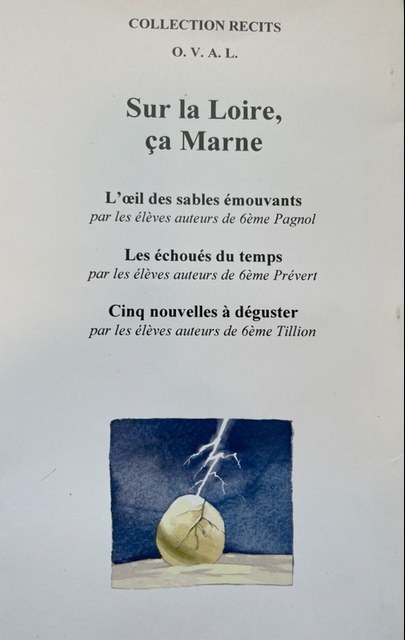 COLLECTION RECITS

O. V. A. L.

Sur la Loire,
ça Marne

L'œil des sables émouvants
par les élèves auteurs de 6ème Pagnol

Les échoués du temps
par les élèves auteurs de 6ème Prévert

Cinq nouvelles à déguster
par les élèves auteurs de 6ème Tillion